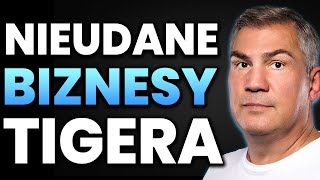 NIEUDANE
BIZNESY
TIGERA